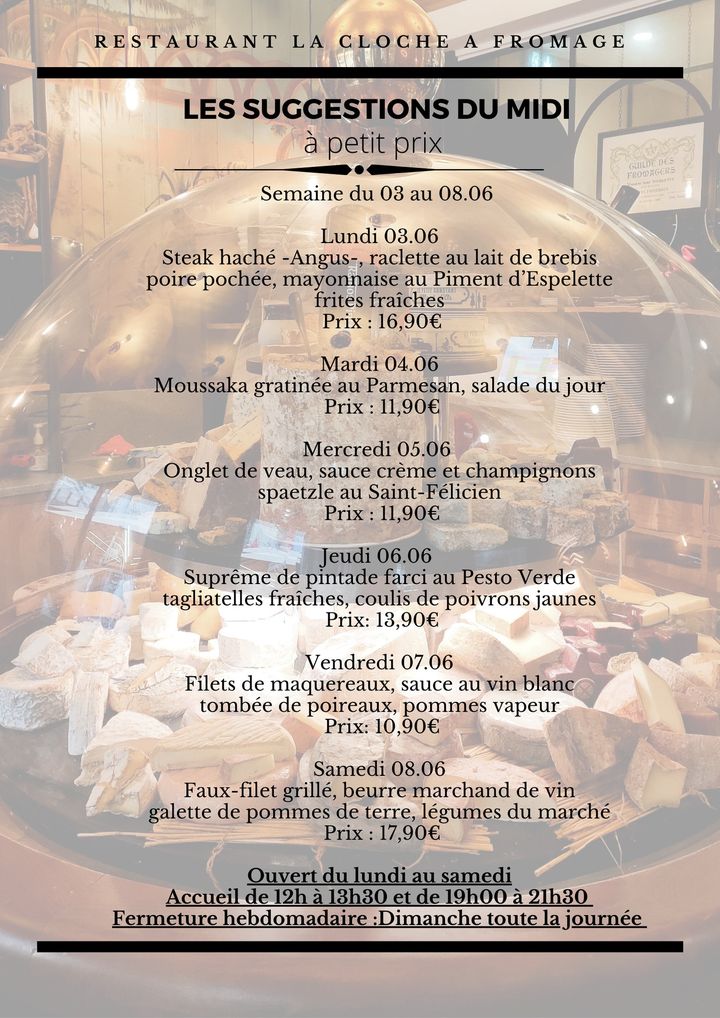 RESTAURANT LA CLOCHE A FROMAGE

LES SUGGESTIONS DU MIDI
à petit prix

Semaine du 03 au 08.06

Lundi 03.06
Steak haché -Angus-, raclette au lait de brebis
poire pochée, mayonnaise au Piment d'Espelette
frites fraîches
Prix : 16,90€

Mardi 04.06
Moussaka gratinée au Parmesan, salade du jour
Prix : 11,90€

Mercredi 05.06
Onglet de veau, sauce crème et champignons
spaetzle au Saint-Félicien
Prix : 11,90€

Jeudi 06.06
Suprême de pintade farci au Pesto Verde
tagliatelles fraîches, coulis de poivrons jaunes
Prix: 13,90€

Vendredi 07.06
Filets de maquereaux, sauce au vin blanc
tombée de poireaux, pommes vapeur
Prix: 10,90€

Samedi 08.06
Faux-filet grillé, beurre marchand de vin
galette de pommes de terre, légumes du marché
Prix : 17,90€

Ouvert du lundi au samedi
Accueil de 12h à 13h30 et de 19h00 à 21h30
Fermeture hebdomadaire :Dimanche toute la journée

GUILDE DES FROMAGERS